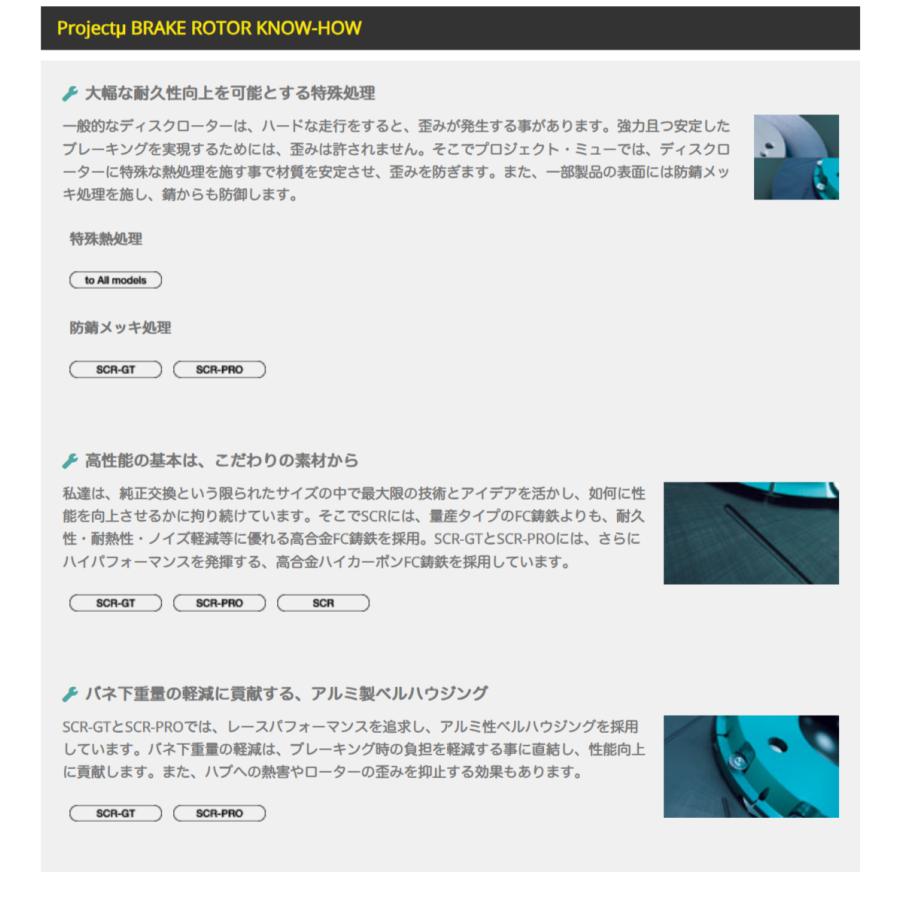 Projectμ BRAKE ROTOR KNOW-HOW

大幅な耐久性向上を可能とする特殊処理

一般的なディスクローターは、ハードな走行をすると、歪みが発生する事があります。強力且つ安定したブレーキングを実現するためには、歪みは許されません。そこでプロジェクト・ミューでは、ディスクローターに特殊な熱処理を施す事で材質を安定させ、歪みを防ぎます。また、一部製品の表面には防錆メッキ処理を施し、錆からも防御します。

特殊熱処理

to All models

防錆メッキ処理

SCR-GT SCR-PRO

高性能の基本は、こだわりの素材から

私達は、純正交換という限られたサイズの中で最大限の技術とアイデアを活かし、如何に性能を向上させるかに拘り続けています。そこでSCRには、量産タイプのFC鋳鉄よりも、耐久性・耐熱性・ノイズ軽減等に優れる高合金FC鋳鉄を採用。SCR-GTとSCR-PROには、さらにハイパフォーマンスを発揮する、高合金ハイカーボンFC鋳鉄を採用しています。

SCR-GT SCR-PRO SCR

バネ下重量の軽減に貢献する、アルミ製ベルハウジング

SCR-GTとSCR-PROでは、レースパフォーマンスを追求し、アルミ性ベルハウジングを採用しています。バネ下重量の軽減は、ブレーキング時の負担を軽減する事に直結し、性能向上に貢献します。また、ハブへの熱害やローターの歪みを抑止する効果もあります。

SCR-GT SCR-PRO